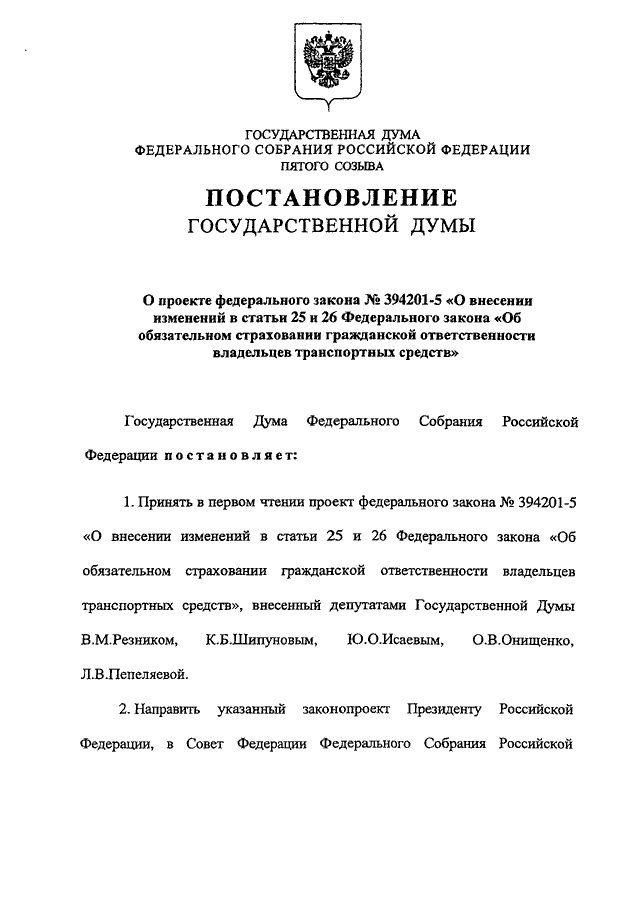 ГОСУДАРСТВЕННАЯ ДУМА
ФЕДЕРАЛЬНОГО СОБРАНИЯ РОССИЙСКОЙ ФЕДЕРАЦИИ
ПЯТОГО СОЗЫВА

ПОСТАНОВЛЕНИЕ
ГОСУДАРСТВЕННОЙ ДУМЫ

О проекте федерального закона № 394201-5 «О внесении изменений в статьи 25 и 26 Федерального закона «Об обязательном страховании гражданской ответственности владельцев транспортных средств»

Государственная Дума Федерального Собрания Российской Федерации постановляет:

1. Принять в первом чтении проект федерального закона № 394201-5 «О внесении изменений в статьи 25 и 26 Федерального закона «Об обязательном страховании гражданской ответственности владельцев транспортных средств», внесенный депутатами Государственной Думы В.М.Резником, К.Б.Шипуновым, Ю.О.Исаевым, О.В.Онищенко, Л.В.Пепеляевой.

2. Направить указанный законопроект Президенту Российской Федерации, в Совет Федерации Федерального Собрания Российской